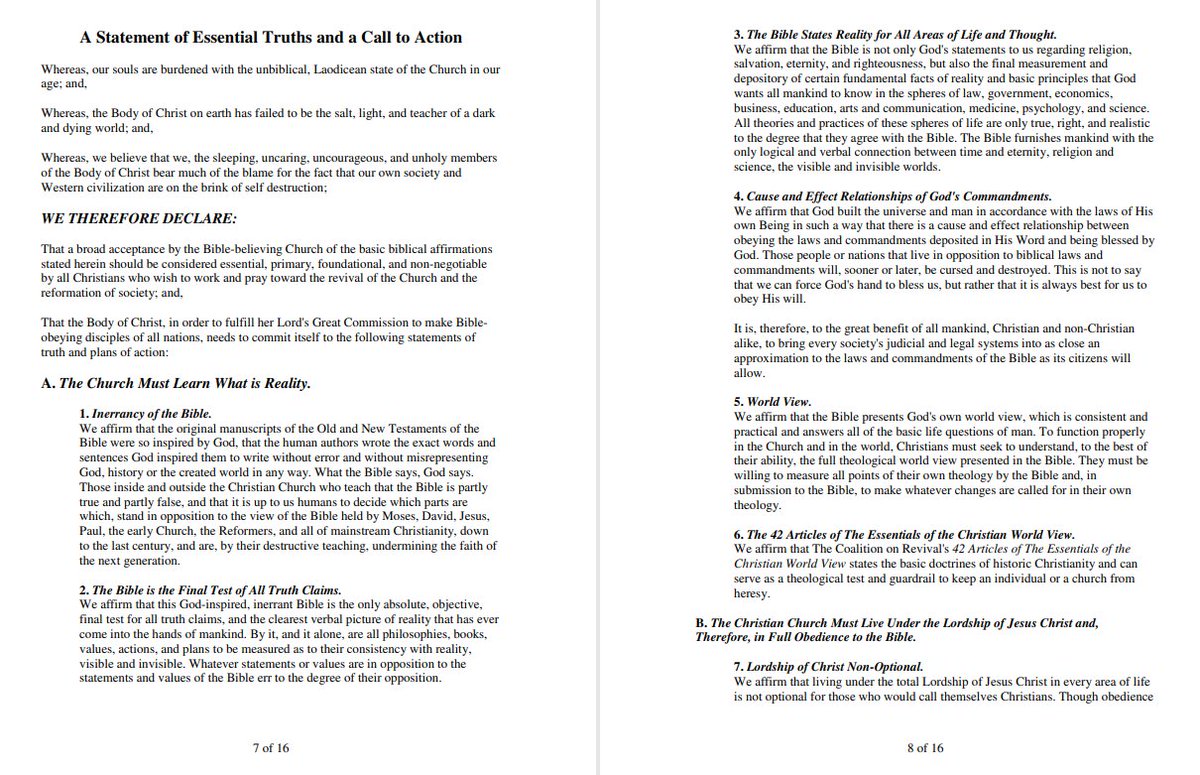 A Statement of Essential Truths and a Call to Action

Whereas, our souls are burdened with the unbiblical, Laodicean state of the Church in our age; and,

Whereas, the Body of Christ on earth has failed to be the salt, light, and teacher of a dark and dying world; and,

Whereas, we believe that we, the sleeping, uncaring, uncourageous, and unholy members of the Body of Christ bear much of the blame for the fact that our own society and Western civilization are on the brink of self destruction;

WE THEREFORE DECLARE:

That a broad acceptance by the Bible-believing Church of the basic biblical affirmations stated herein should be considered essential, primary, foundational, and non-negotiable by all Christians who wish to work and pray toward the revival of the Church and the reformation of society; and,

That the Body of Christ, in order to fulfill her Lord's Great Commission to make Bible-obeying disciples of all nations, needs to commit itself to the following statements of truth and plans of action:

A. The Church Must Learn What is Reality.

1. Inerrancy of the Bible.
We affirm that the original manuscripts of the Old and New Testaments of the Bible were so inspired by God, that the human authors wrote the exact words and sentences God inspired them to write without error and without misrepresenting God, history or the created world in any way. What the Bible says, God says. Those inside and outside the Christian Church who teach that the Bible is partly true and partly false, and that it is up to us humans to decide which parts are which, stand in opposition to the view of the Bible held by Moses, David, Jesus, Paul, the early Church, the Reformers, and all of mainstream Christianity, down to the last century, and are, by their destructive teaching, undermining the faith of the next generation.

2. The Bible is the Final Test of All Truth Claims.
We affirm that this God-inspired, inerrant Bible is the only absolute, objective, final test for all truth claims, and the clearest verbal picture of reality that has ever come into the hands of mankind. By it, and it alone, are all philosophies, books, values, actions, and plans to be measured as to their consistency with reality, visible and invisible. Whatever statements or values are in opposition to the statements and values of the Bible err to the degree of their opposition.

7 of 16

3. The Bible States Reality for All Areas of Life and Thought.
We affirm that the Bible is not only God's statements to us regarding religion, salvation, eternity, and righteousness, but also the final measurement and depository of certain fundamental facts of reality and basic principles that God wants all mankind to know in the spheres of law, government, economics, business, education, arts and communication, medicine, psychology, and science. All theories and practices of these spheres of life are only true, right, and realistic to the degree that they agree with the Bible. The Bible furnishes mankind with the only logical and verbal connection between time and eternity, religion and science, the visible and invisible worlds.

4. Cause and Effect Relationships of God's Commandments.
We affirm that God built the universe and man in accordance with the laws of His own Being in such a way that there is a cause and effect relationship between obeying the laws and commandments deposited in His Word and being blessed by God. Those people or nations that live in opposition to biblical laws and commandments will, sooner or later, be cursed and destroyed. This is not to say that we can force God's hand to bless us, but rather that it is always best for us to obey His will.

It is, therefore, to the great benefit of all mankind, Christian and non-Christian alike, to bring every society's judicial and legal systems into as close an approximation to the laws and commandments of the Bible as its citizens will allow.

5. World View.
We affirm that the Bible presents God's own world view, which is consistent and practical and answers all of the basic life questions of man. To function properly in the Church and in the world, Christians must seek to understand, to the best of their ability, the full theological world view presented in the Bible. They must be willing to measure all points of their own theology by the Bible and, in submission to the Bible, to make whatever changes are called for in their own theology.

6. The 42 Articles of The Essentials of the Christian World View.
We affirm that The Coalition on Revival's 42 Articles of The Essentials of the Christian World View states the basic doctrines of historic Christianity and can serve as a theological test and guardrail to keep an individual or a church from heresy.

B. The Christian Church Must Live Under the Lordship of Jesus Christ and, Therefore, in Full Obedience to the Bible.

7. Lordship of Christ Non-Optional.
We affirm that living under the total Lordship of Jesus Christ in every area of life is not optional for those who would call themselves Christians. Though obedience

8 of 16